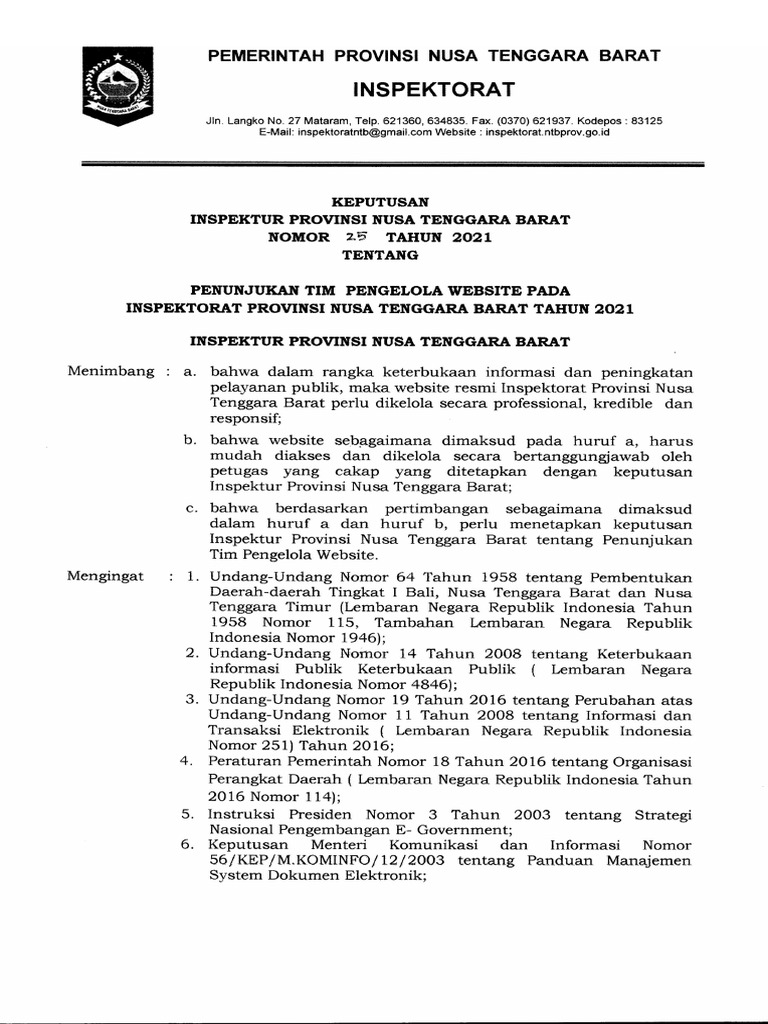 PEMERINTAH PROVINSI NUSA TENGGARA BARAT

INSPEKTORAT

Jln. Langko No. 27 Mataram, Telp. 621360, 634835. Fax. (0370) 621937. Kodepos : 83125
E-Mail: inspektoratntb@gmail.com Website : inspektorat.ntbprov.go.id

KEPUTUSAN
INSPEKTUR PROVINSI NUSA TENGGARA BARAT
NOMOR 25 TAHUN 2021
TENTANG

PENUNJUKAN TIM PENGELOLA WEBSITE PADA
INSPEKTORAT PROVINSI NUSA TENGGARA BARAT TAHUN 2021

INSPEKTUR PROVINSI NUSA TENGGARA BARAT

Menimbang : a. bahwa dalam rangka keterbukaan informasi dan peningkatan pelayanan publik, maka website resmi Inspektorat Provinsi Nusa Tenggara Barat perlu dikelola secara professional, kredible dan responsif;

b. bahwa website sebagaimana dimaksud pada huruf a, harus mudah diakses dan dikelola secara bertanggungjawab oleh petugas yang cakap yang ditetapkan dengan keputusan Inspektur Provinsi Nusa Tenggara Barat;

c. bahwa berdasarkan pertimbangan sebagaimana dimaksud dalam huruf a dan huruf b, perlu menetapkan keputusan Inspektur Provinsi Nusa Tenggara Barat tentang Penunjukan Tim Pengelola Website.

Mengingat : 1. Undang-Undang Nomor 64 Tahun 1958 tentang Pembentukan Daerah-daerah Tingkat I Bali, Nusa Tenggara Barat dan Nusa Tenggara Timur (Lembaran Negara Republik Indonesia Tahun 1958 Nomor 115, Tambahan Lembaran Negara Republik Indonesia Nomor 1946);

2. Undang-Undang Nomor 14 Tahun 2008 tentang Keterbukaan informasi Publik Keterbukaan Publik ( Lembaran Negara Republik Indonesia Nomor 4846);

3. Undang-Undang Nomor 19 Tahun 2016 tentang Perubahan atas Undang-Undang Nomor 11 Tahun 2008 tentang Informasi dan Transaksi Elektronik ( Lembaran Negara Republik Indonesia Nomor 251) Tahun 2016;

4. Peraturan Pemerintah Nomor 18 Tahun 2016 tentang Organisasi Perangkat Daerah ( Lembaran Negara Republik Indonesia Tahun 2016 Nomor 114);

5. Instruksi Presiden Nomor 3 Tahun 2003 tentang Strategi Nasional Pengembangan E- Government;

6. Keputusan Menteri Komunikasi dan Informasi Nomor 56/KEP/M.KOMINFO/12/2003 tentang Panduan Manajemen System Dokumen Elektronik;